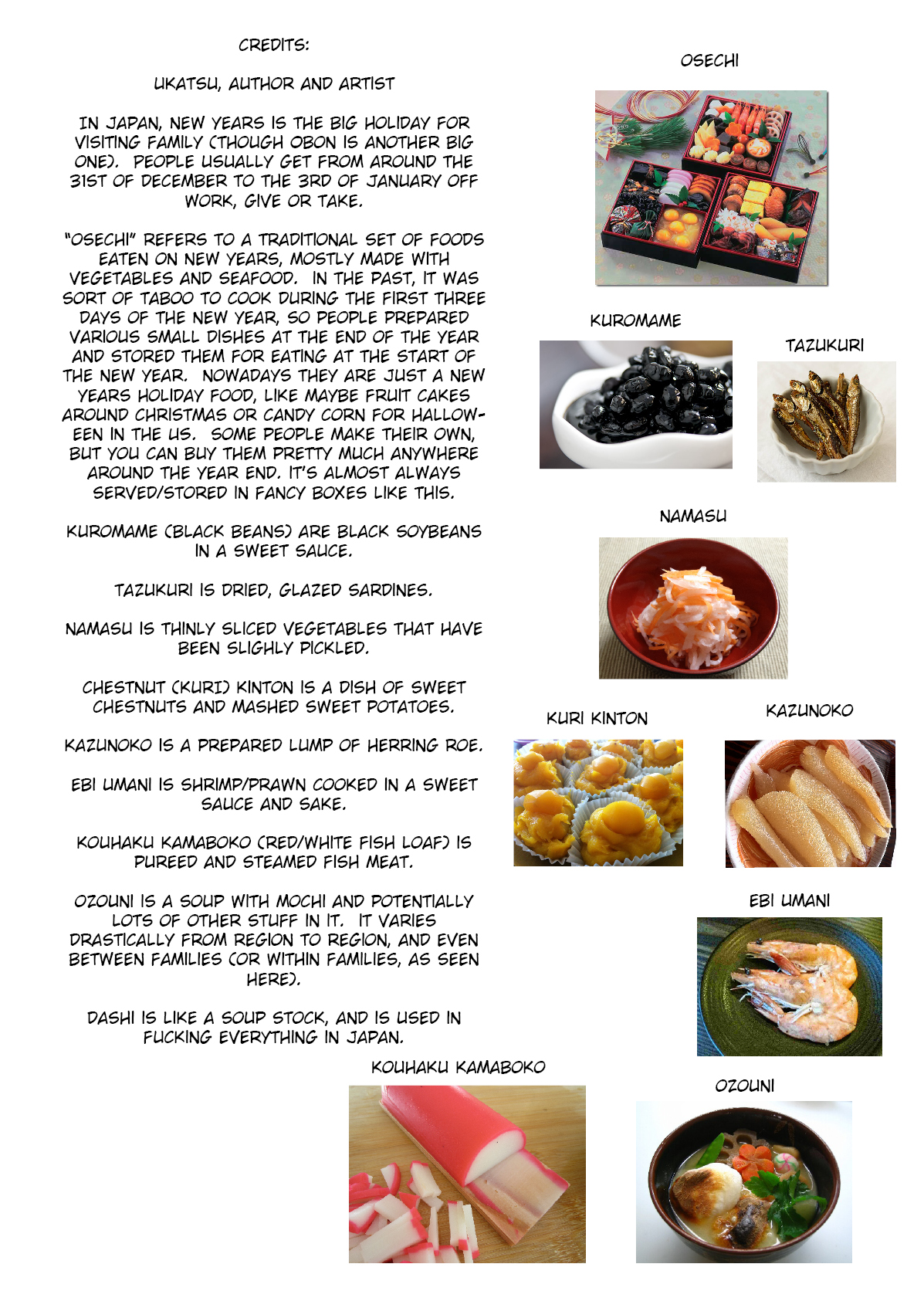 CREDITS:

UKATSU, AUTHOR AND ARTIST

IN JAPAN, NEW YEARS IS THE BIG HOLIDAY FOR VISITING FAMILY (THOUGH OBON IS ANOTHER BIG ONE). PEOPLE USUALLY GET FROM AROUND THE 31ST OF DECEMBER TO THE 3RD OF JANUARY OFF WORK, GIVE OR TAKE.

"OSECHI" REFERS TO A TRADITIONAL SET OF FOODS EATEN ON NEW YEARS, MOSTLY MADE WITH VEGETABLES AND SEAFOOD. IN THE PAST, IT WAS SORT OF TABOO TO COOK DURING THE FIRST THREE DAYS OF THE NEW YEAR, SO PEOPLE PREPARED VARIOUS SMALL DISHES AT THE END OF THE YEAR AND STORED THEM FOR EATING AT THE START OF THE NEW YEAR. NOWADAYS THEY ARE JUST A NEW YEARS HOLIDAY FOOD, LIKE MAYBE FRUIT CAKES AROUND CHRISTMAS OR CANDY CORN FOR HALLOWEEN IN THE US. SOME PEOPLE MAKE THEIR OWN, BUT YOU CAN BUY THEM PRETTY MUCH ANYWHERE AROUND THE YEAR END. IT'S ALMOST ALWAYS SERVED/STORED IN FANCY BOXES LIKE THIS.

KUROMAME (BLACK BEANS) ARE BLACK SOYBEANS IN A SWEET SAUCE.

TAZUKURI IS DRIED, GLAZED SARDINES.

NAMASU IS THINLY SLICED VEGETABLES THAT HAVE BEEN SLIGHLY PICKLED.

CHESTNUT (KURI) KINTON IS A DISH OF SWEET CHESTNUTS AND MASHED SWEET POTATOES.

KAZUNOKO IS A PREPARED LUMP OF HERRING ROE.

EBI UMANI IS SHRIMP/PRAWN COOKED IN A SWEET SAUCE AND SAKE.

KOUHAKU KAMABOKO (RED/WHITE FISH LOAF) IS PUREED AND STEAMED FISH MEAT.

OZOUNI IS A SOUP WITH MOCHI AND POTENTIALLY LOTS OF OTHER STUFF IN IT. IT VARIES DRASTICALLY FROM REGION TO REGION, AND EVEN BETWEEN FAMILIES (OR WITHIN FAMILIES, AS SEEN HERE).

DASHI IS LIKE A SOUP STOCK, AND IS USED IN FUCKING EVERYTHING IN JAPAN.

OSECHI

KUROMAME

TAZUKURI

NAMASU

KURI KINTON

KAZUNOKO

EBI UMANI

KOUHAKU KAMABOKO

OZOUNI